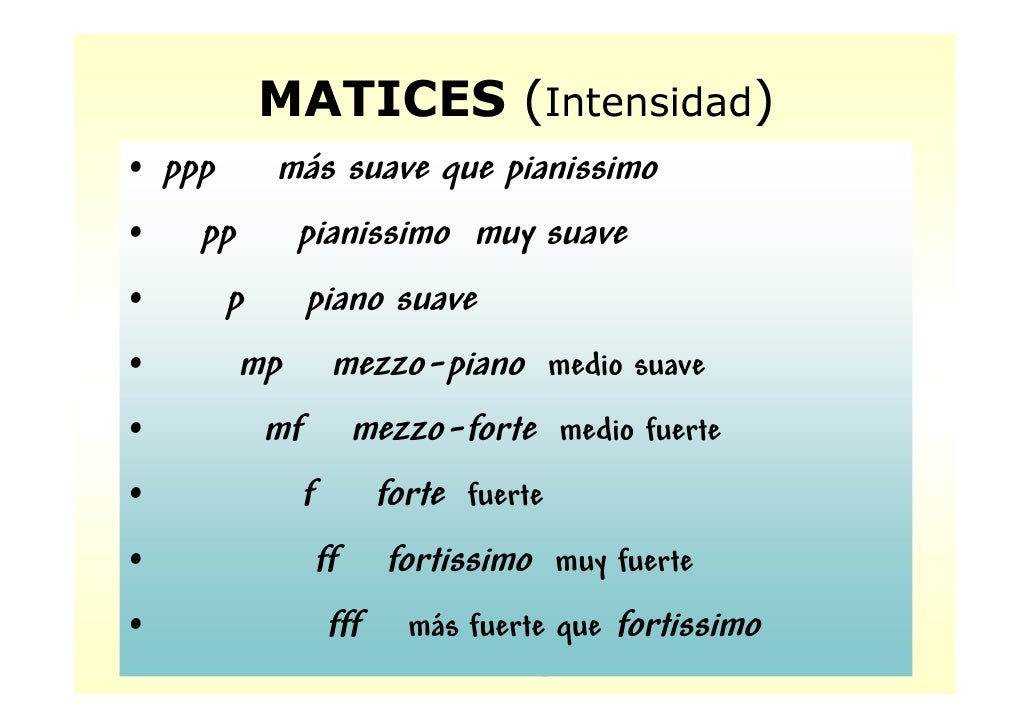 MATICES (Intensidad)

• ppp más suave que pianissimo
• pp pianissimo muy suave
• p piano suave
• mp mezzo-piano medio suave
• mf mezzo-forte medio fuerte
• f forte fuerte
• ff fortissimo muy fuerte
• fff más fuerte que fortissimo